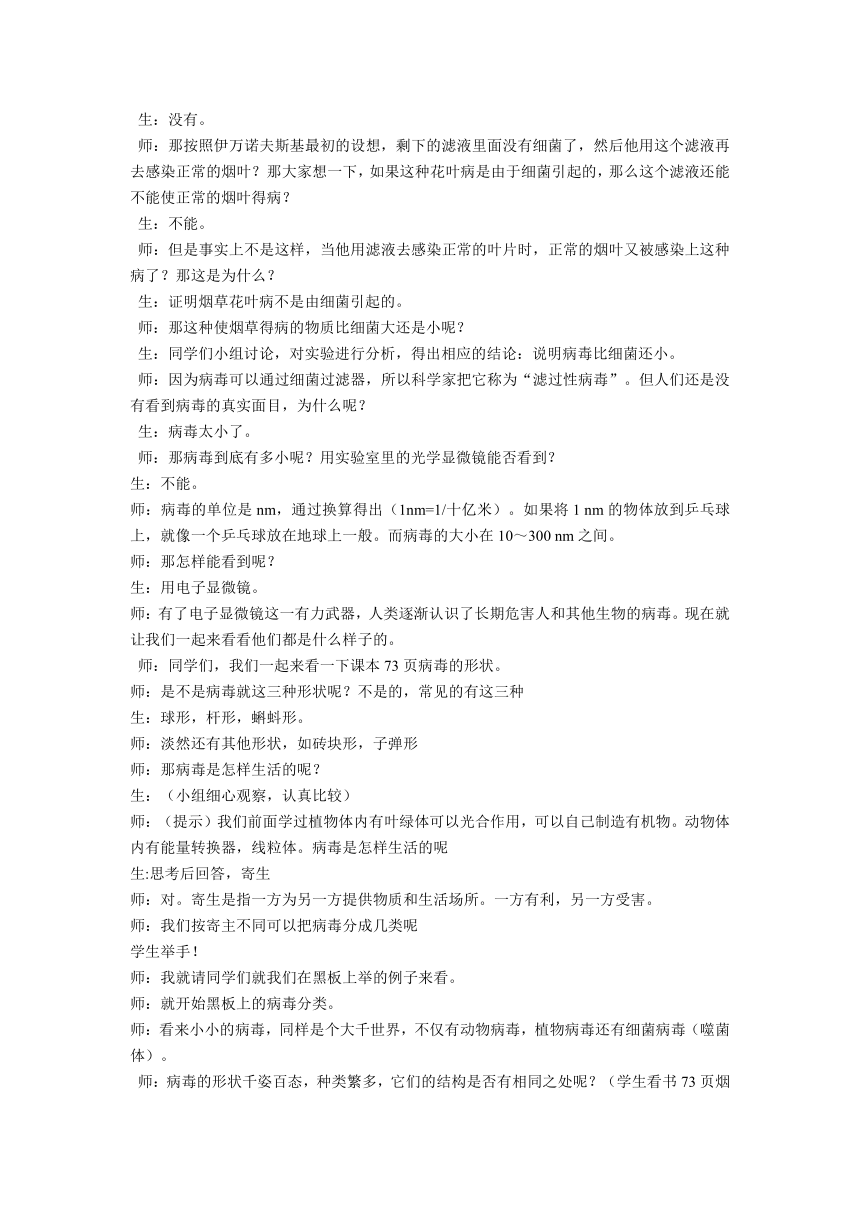 生：没有。

师：那按照伊万诺夫斯基最初的设想，剩下的滤液里面没有细菌了，然后他用这个滤液再去感染正常的烟叶？那大家想一下，如果这种花叶病是由于细菌引起的，那么这个滤液还能不能使正常的烟叶得病？

生：不能。

师：但是事实上不是这样，当他用滤液去感染正常的叶片时，正常的烟叶又被感染上这种病了？那这是为什么？

生：证明烟草花叶病不是由细菌引起的。

师：那这种使烟草得病的物质比细菌大还是小呢？

生：同学们小组讨论，对实验进行分析，得出相应的结论：说明病毒比细菌还小。

师：因为病毒可以通过细菌过滤器，所以科学家把它称为“滤过性病毒”。但人们还是没有看到病毒的真实面目，为什么呢？

生：病毒太小了。

师：那病毒到底有多小呢？用实验室里的光学显微镜能否看到？

生：不能。

师：病毒的单位是 nm，通过换算得出（1nm=1/十亿米）。如果将 1 nm 的物体放到乒乓球上，就像一个乒乓球放在地球上一般。而病毒的大小在 10～300 nm 之间。

师：那怎样能看到呢？

生：用电子显微镜。

师：有了电子显微镜这一有力武器，人类逐渐认识了长期危害人和其他生物的病毒。现在就让我们一起来看看他们都是什么样子的。

师：同学们，我们一起来看一下课本 73 页病毒的形状。

师：是不是病毒就这三种形状呢？不是的，常见的有这三种

生：球形，杆形，蝌蚪形。

师：淡然还有其他形状，如砖块形，子弹形

师：那病毒是怎样生活的呢？

生：（小组细心观察，认真比较）

师：（提示）我们前面学过植物体内有叶绿体可以光合作用，可以自己制造有机物。动物体内有能量转换器，线粒体。病毒是怎样生活的呢

生:思考后回答，寄生

师：对。寄生是指一方为另一方提供物质和生活场所。一方有利，另一方受害。

师：我们按寄主不同可以把病毒分成几类呢

学生举手！

师：我就请同学们就我们在黑板上举的例子来看。

师：就开始黑板上的病毒分类。

师：看来小小的病毒，同样是个大千世界，不仅有动物病毒，植物病毒还有细菌病毒（噬菌体）。

师：病毒的形状千姿百态，种类繁多，它们的结构是否有相同之处呢？（学生看书 73 页烟